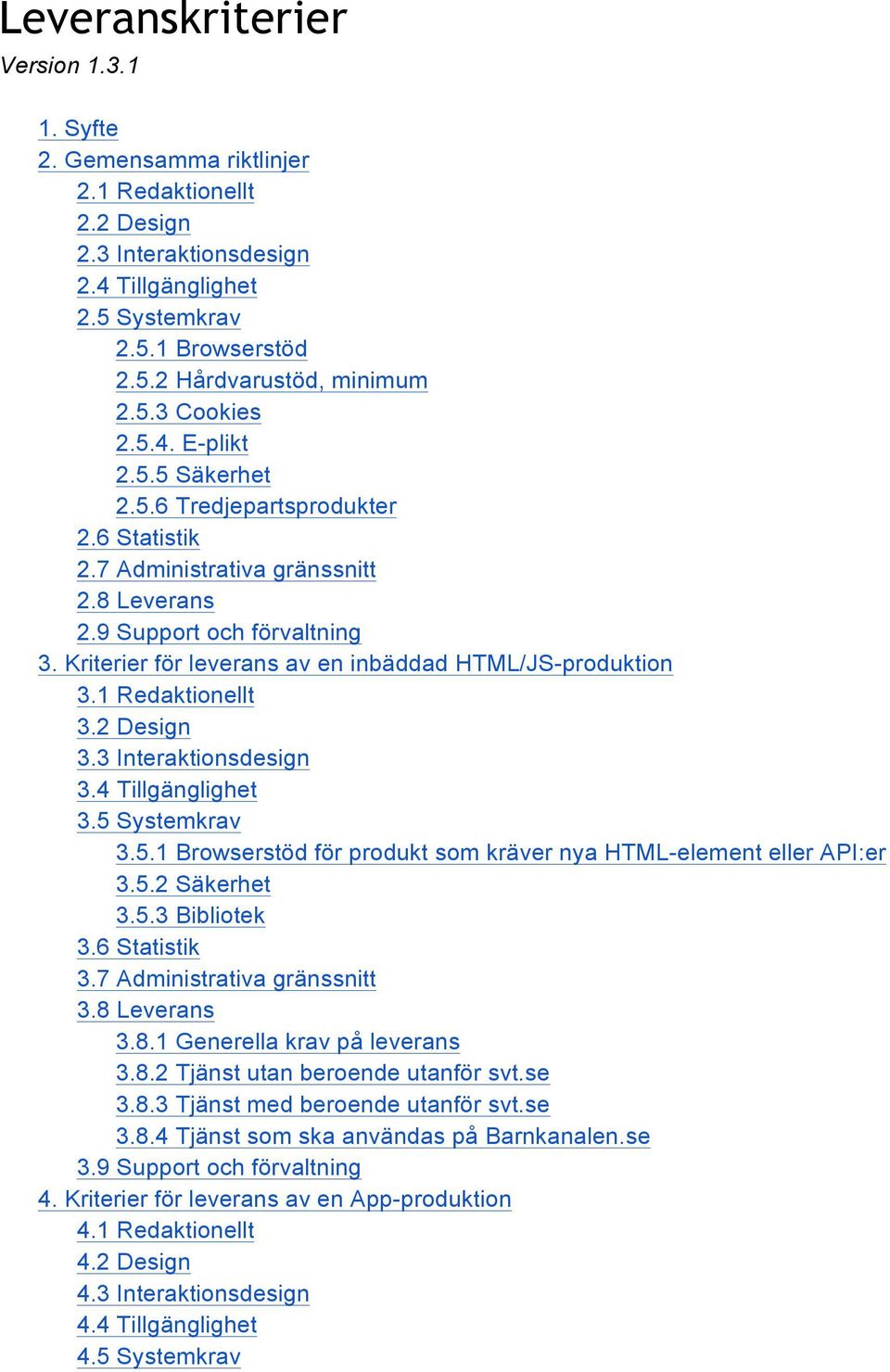 Leveranskriterier
Version 1.3.1

1. Syfte
2. Gemensamma riktlinjer
2.1 Redaktionellt
2.2 Design
2.3 Interaktionsdesign
2.4 Tillgänglighet
2.5 Systemkrav
2.5.1 Browserstöd
2.5.2 Hårdvarustöd, minimum
2.5.3 Cookies
2.5.4. E-plikt
2.5.5 Säkerhet
2.5.6 Tredjepartsprodukter
2.6 Statistik
2.7 Administrativa gränssnitt
2.8 Leverans
2.9 Support och förvaltning
3. Kriterier för leverans av en inbäddad HTML/JS-produktion
3.1 Redaktionellt
3.2 Design
3.3 Interaktionsdesign
3.4 Tillgänglighet
3.5 Systemkrav
3.5.1 Browserstöd för produkt som kräver nya HTML-element eller API:er
3.5.2 Säkerhet
3.5.3 Bibliotek
3.6 Statistik
3.7 Administrativa gränssnitt
3.8 Leverans
3.8.1 Generella krav på leverans
3.8.2 Tjänst utan beroende utanför svt.se
3.8.3 Tjänst med beroende utanför svt.se
3.8.4 Tjänst som ska användas på Barnkanalen.se
3.9 Support och förvaltning
4. Kriterier för leverans av en App-produktion
4.1 Redaktionellt
4.2 Design
4.3 Interaktionsdesign
4.4 Tillgänglighet
4.5 Systemkrav